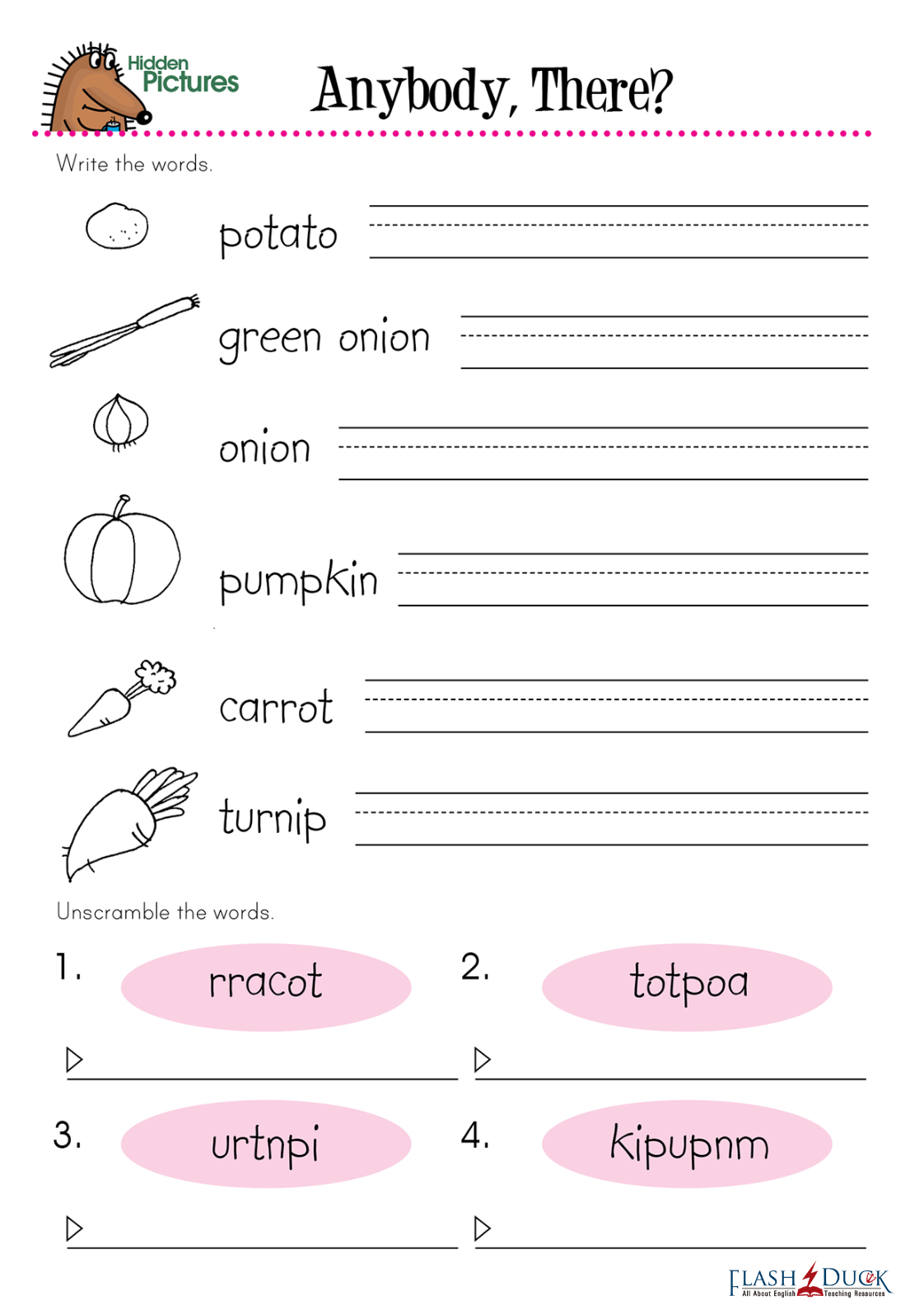 Hidden Pictures

Anybody, There?

Write the words.

potato

green onion

onion

pumpkin

carrot

turnip

Unscramble the words.

1. rracot

2. totpoa

3. urtnpi

4. kipupnm

FLASH DUCK
All About English Teaching Resources